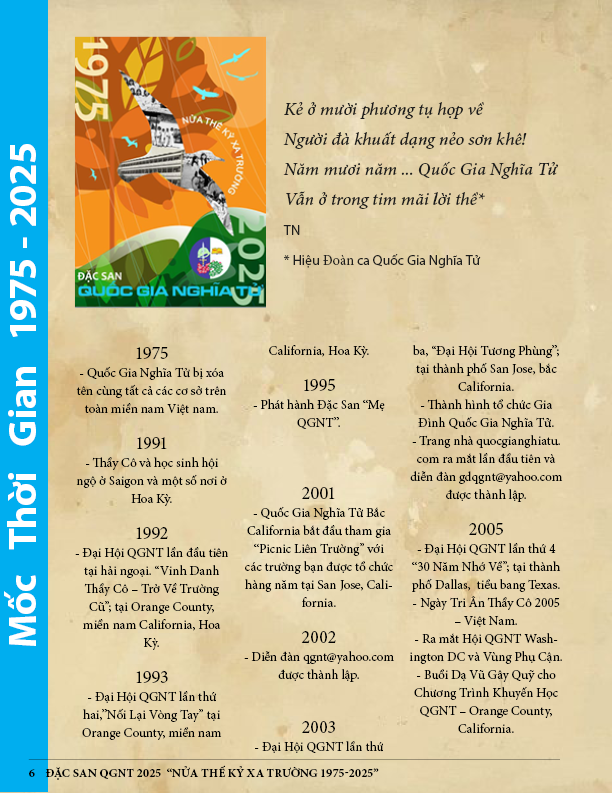 Mốc Thời Gian 1975 - 2025

1975

NỬA THẾ KỶ XA TRƯỜNG

2025

ĐẶC SAN

QUỐC GIA NGHĨA TỬ

Kẻ ở mười phương tụ họp về
Người đà khuất dạng nẻo sơn khê!
Năm mươi năm ... Quốc Gia Nghĩa Tử
Vẫn ở trong tim mãi lời thề*
TN

* Hiệu Đoàn ca Quốc Gia Nghĩa Tử

1975
- Quốc Gia Nghĩa Tử bị xóa tên cùng tất cả các cơ sở trên toàn miền nam Việt nam.

1991
- Thầy Cô và học sinh hội ngộ ở Saigon và một số nơi ở Hoa Kỳ.

1992
- Đại Hội QGNT lần đầu tiên tại hải ngoại. "Vinh Danh Thầy Cô – Trở Về Trường Cũ"; tại Orange County, miền nam California, Hoa Kỳ.

1993
- Đại Hội QGNT lần thứ hai,"Nối Lại Vòng Tay" tại Orange County, miền nam California, Hoa Kỳ.

1995
- Phát hành Đặc San "Mẹ QGNT".

2001
- Quốc Gia Nghĩa Tử Bắc California bắt đầu tham gia "Picnic Liên Trường" với các trường bạn được tổ chức hàng năm tại San Jose, California.

2002
- Diễn đàn qgnt@yahoo.com được thành lập.

2003
- Đại Hội QGNT lần thứ ba, "Đại Hội Tương Phùng"; tại thành phố San Jose, bắc California.
- Thành hình tổ chức Gia Đình Quốc Gia Nghĩa Tử.
- Trang nhà quocgianghiatu.com ra mắt lần đầu tiên và diễn đàn gdqgnt@yahoo.com được thành lập.

2005
- Đại Hội QGNT lần thứ 4 "30 Năm Nhớ Về"; tại thành phố Dallas, tiểu bang Texas.
- Ngày Tri Ân Thầy Cô 2005 – Việt Nam.
- Ra mắt Hội QGNT Washington DC và Vùng Phụ Cận.
- Buổi Dạ Vũ Gây Quỹ cho Chương Trình Khuyến Học QGNT – Orange County, California.

6 ĐẶC SAN QGNT 2025 "NỬA THẾ KỶ XA TRƯỜNG 1975-2025"